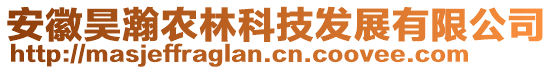 安徽昊瀚农林科技发展有限公司
http://masjeffraglan.cn.coovee.com